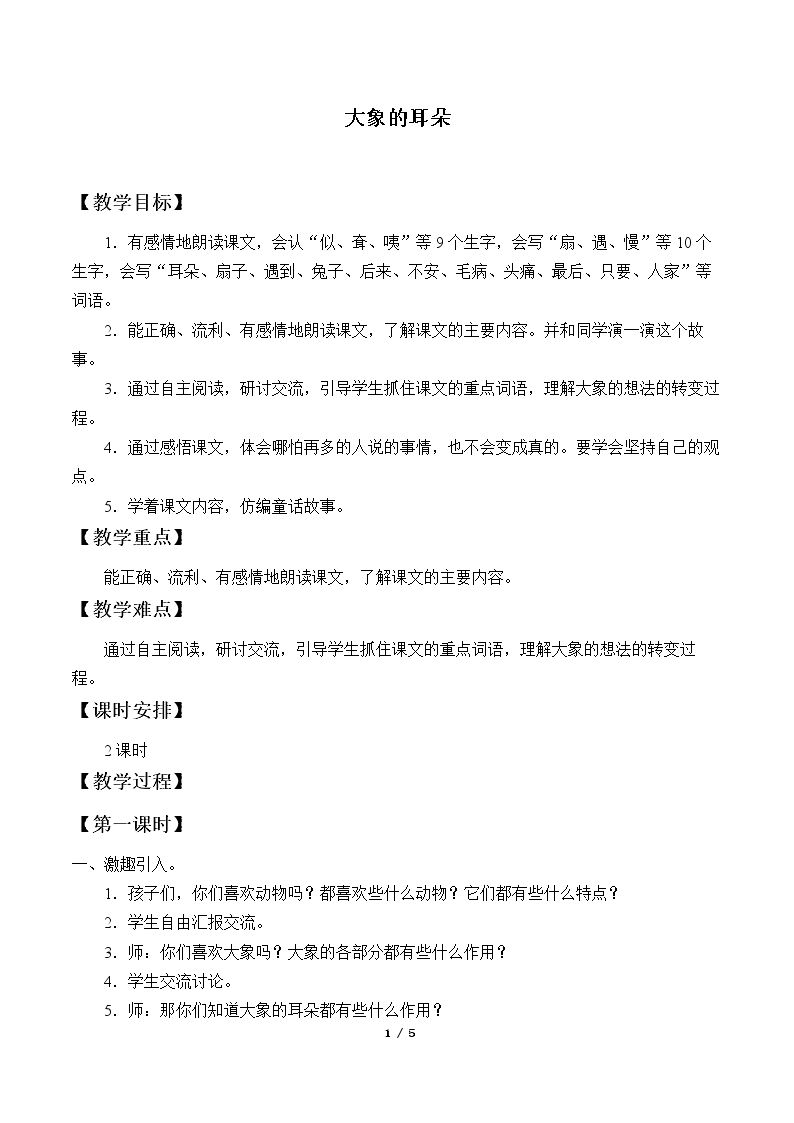 大象的耳朵

【教学目标】

1．有感情地朗读课文，会认“似、耷、咦”等9个生字，会写“扇、遇、慢”等10个生字，会写“耳朵、扇子、遇到、兔子、后来、不安、毛病、头痛、最后、只要、人家”等词语。

2．能正确、流利、有感情地朗读课文，了解课文的主要内容。并和同学演一演这个故事。

3．通过自主阅读，研讨交流，引导学生抓住课文的重点词语，理解大象的想法的转变过程。

4．通过感悟课文，体会哪怕再多的人说的事情，也不会变成真的。要学会坚持自己的观点。

5．学着课文内容，仿编童话故事。

【教学重点】

能正确、流利、有感情地朗读课文，了解课文的主要内容。

【教学难点】

通过自主阅读，研讨交流，引导学生抓住课文的重点词语，理解大象的想法的转变过程。

【课时安排】

2课时

【教学过程】

【第一课时】

一、激趣引入。

1．孩子们，你们喜欢动物吗？都喜欢些什么动物？它们都有些什么特点？

2．学生自由汇报交流。

3．师：你们喜欢大象吗？大象的各部分都有些什么作用？

4．学生交流讨论。

5．师：那你们知道大象的耳朵都有些什么作用？

1 / 5